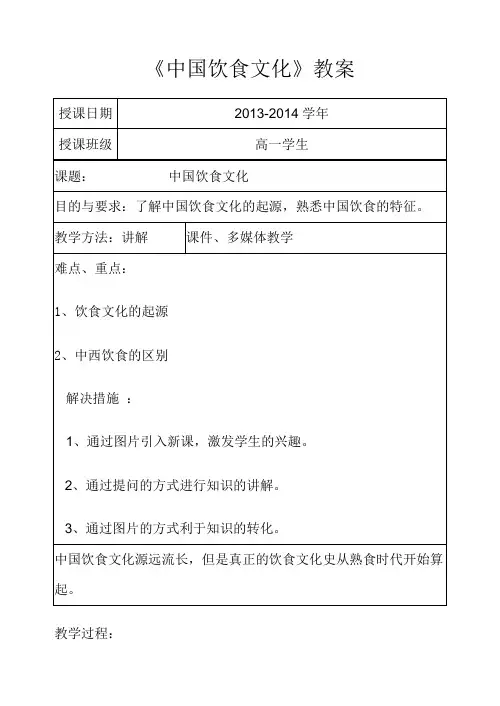 《中国饮食文化》教案

| 授课日期 | 2013-2014 学年 |
|---|---|
| 授课班级 | 高一学生 |

课题： 中国饮食文化

目的与要求：了解中国饮食文化的起源，熟悉中国饮食的特征。

| 教学方法：讲解 | 课件、多媒体教学 |
|---|---|

难点、重点：

1、饮食文化的起源

2、中西饮食的区别

解决措施 ：

1、通过图片引入新课，激发学生的兴趣。

2、通过提问的方式进行知识的讲解。

3、通过图片的方式利于知识的转化。

中国饮食文化源远流长，但是真正的饮食文化史从熟食时代开始算起。

教学过程：